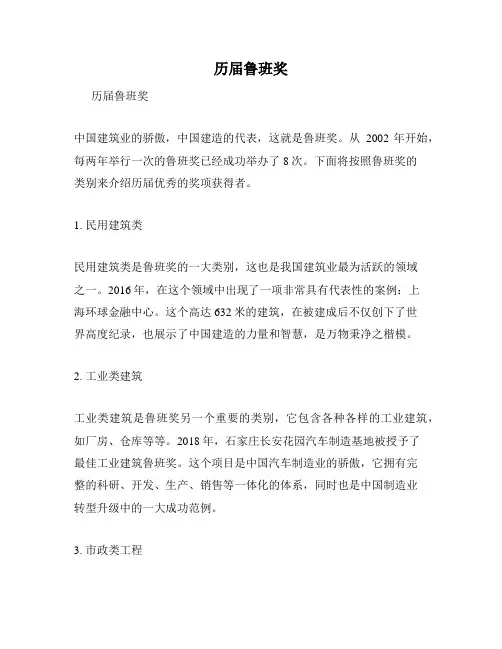 历届鲁班奖

历届鲁班奖

中国建筑业的骄傲，中国建造的代表，这就是鲁班奖。从 2002 年开始，每两年举行一次的鲁班奖已经成功举办了 8 次。下面将按照鲁班奖的类别来介绍历届优秀的奖项获得者。

1. 民用建筑类

民用建筑类是鲁班奖的一大类别，这也是我国建筑业最为活跃的领域之一。2016 年，在这个领域中出现了一项非常具有代表性的案例：上海环球金融中心。这个高达 632 米的建筑，在被建成后不仅创下了世界高度纪录，也展示了中国建造的力量和智慧，是万物秉净之楷模。

2. 工业类建筑

工业类建筑是鲁班奖另一个重要的类别，它包含各种各样的工业建筑，如厂房、仓库等等。2018 年，石家庄长安花园汽车制造基地被授予了最佳工业建筑鲁班奖。这个项目是中国汽车制造业的骄傲，它拥有完整的科研、开发、生产、销售等一体化的体系，同时也是中国制造业转型升级中的一大成功范例。

3. 市政类工程